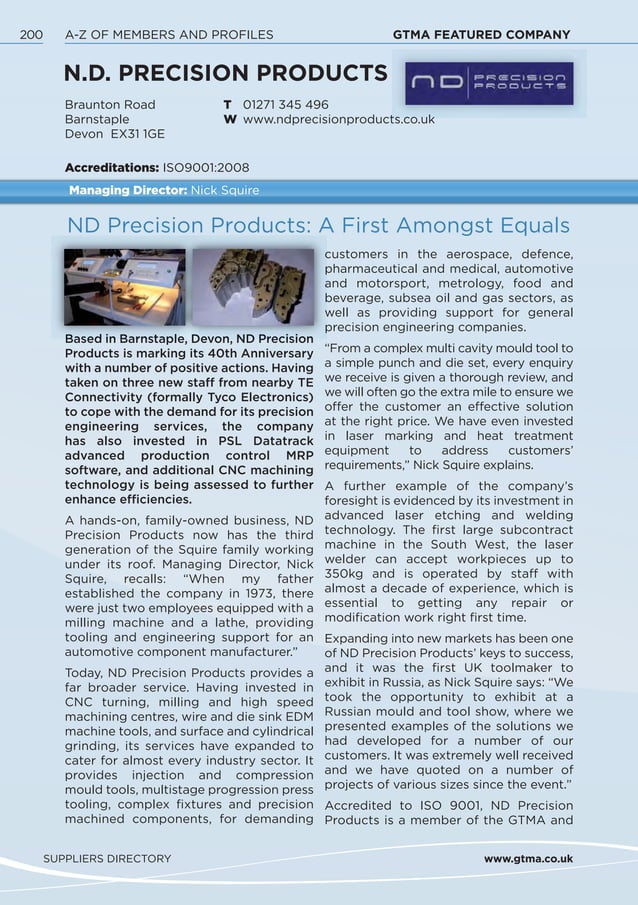 200 A-Z OF MEMBERS AND PROFILES GTMA FEATURED COMPANY

N.D. PRECISION PRODUCTS

ND PRECISION PRODUCTS

Braunton Road
Barnstaple
Devon EX31 1GE

T 01271 345 496
W www.ndprecisionproducts.co.uk

Accreditations: ISO9001:2008

Managing Director: Nick Squire

ND Precision Products: A First Amongst Equals

Based in Barnstaple, Devon, ND Precision Products is marking its 40th Anniversary with a number of positive actions. Having taken on three new staff from nearby TE Connectivity (formally Tyco Electronics) to cope with the demand for its precision engineering services, the company has also invested in PSL Datatrack advanced production control MRP software, and additional CNC machining technology is being assessed to further enhance efficiencies.

A hands-on, family-owned business, ND Precision Products now has the third generation of the Squire family working under its roof. Managing Director, Nick Squire, recalls: "When my father established the company in 1973, there were just two employees equipped with a milling machine and a lathe, providing tooling and engineering support for an automotive component manufacturer."

Today, ND Precision Products provides a far broader service. Having invested in CNC turning, milling and high speed machining centres, wire and die sink EDM machine tools, and surface and cylindrical grinding, its services have expanded to cater for almost every industry sector. It provides injection and compression mould tools, multistage progression press tooling, complex fixtures and precision machined components, for demanding customers in the aerospace, defence, pharmaceutical and medical, automotive and motorsport, metrology, food and beverage, subsea oil and gas sectors, as well as providing support for general precision engineering companies.

"From a complex multi cavity mould tool to a simple punch and die set, every enquiry we receive is given a thorough review, and we will often go the extra mile to ensure we offer the customer an effective solution at the right price. We have even invested in laser marking and heat treatment equipment to address customers' requirements," Nick Squire explains.

A further example of the company's foresight is evidenced by its investment in advanced laser etching and welding technology. The first large subcontract machine in the South West, the laser welder can accept workpieces up to 350kg and is operated by staff with almost a decade of experience, which is essential to getting any repair or modification work right first time.

Expanding into new markets has been one of ND Precision Products' keys to success, and it was the first UK toolmaker to exhibit in Russia, as Nick Squire says: "We took the opportunity to exhibit at a Russian mould and tool show, where we presented examples of the solutions we had developed for a number of our customers. It was extremely well received and we have quoted on a number of projects of various sizes since the event."

Accredited to ISO 9001, ND Precision Products is a member of the GTMA and

SUPPLIERS DIRECTORY www.gtma.co.uk